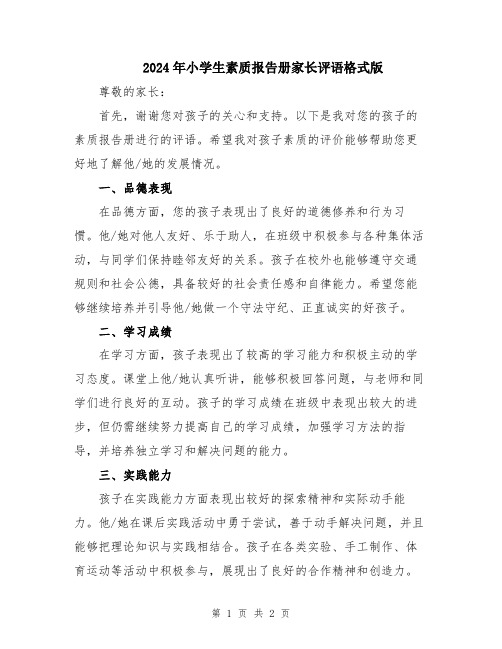 2024年小学生素质报告册家长评语格式版

尊敬的家长：

首先，谢谢您对孩子的关心和支持。以下是我对您的孩子的素质报告册进行的评语。希望我对孩子素质的评价能够帮助您更好地了解他/她的发展情况。

一、品德表现

在品德方面，您的孩子表现出了良好的道德修养和行为习惯。他/她对他人友好、乐于助人，在班级中积极参与各种集体活动，与同学们保持睦邻友好的关系。孩子在校外也能够遵守交通规则和社会公德，具备较好的社会责任感和自律能力。希望您能够继续培养并引导他/她做一个守法守纪、正直诚实的好孩子。

二、学习成绩

在学习方面，孩子表现出了较高的学习能力和积极主动的学习态度。课堂上他/她认真听讲，能够积极回答问题，与老师和同学们进行良好的互动。孩子的学习成绩在班级中表现出较大的进步，但仍需继续努力提高自己的学习成绩，加强学习方法的指导，并培养独立学习和解决问题的能力。

三、实践能力

孩子在实践能力方面表现出较好的探索精神和实际动手能力。他/她在课后实践活动中勇于尝试，善于动手解决问题，并且能够把理论知识与实践相结合。孩子在各类实验、手工制作、体育运动等活动中积极参与，展现出了良好的合作精神和创造力。

第 1 页 共 2 页